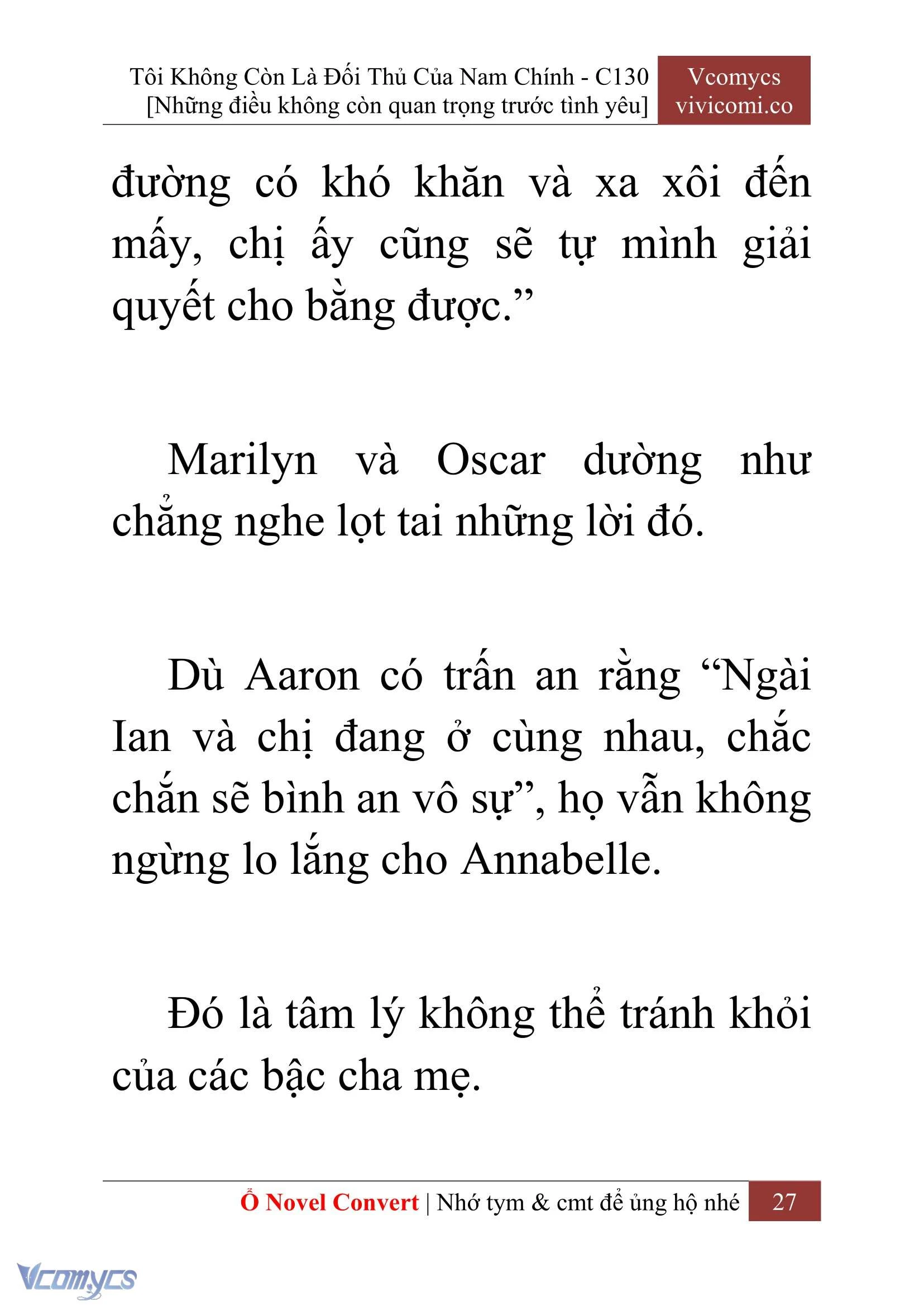 Tôi Không Còn Là Đối Thủ Của Nam Chính - C130
[Những điều không còn quan trọng trước tình yêu]

Vcomycs
vivicomi.co

đường có khó khăn và xa xôi đến mấy, chị ấy cũng sẽ tự mình giải quyết cho bằng được.”

Marilyn và Oscar dường như chẳng nghe lọt tai những lời đó.

Dù Aaron có trấn an rằng “Ngài Ian và chị đang ở cùng nhau, chắc chắn sẽ bình an vô sự”, họ vẫn không ngừng lo lắng cho Annabelle.

Đó là tâm lý không thể tránh khỏi của các bậc cha mẹ.

Ổ Novel Convert | Nhớ tym & cmt để ủng hộ nhé 27

Vcomycs